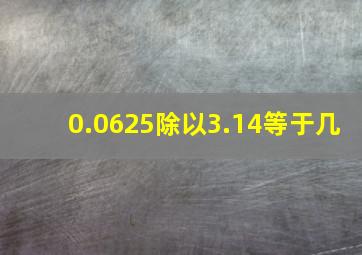 0.0625除以3.14等于几